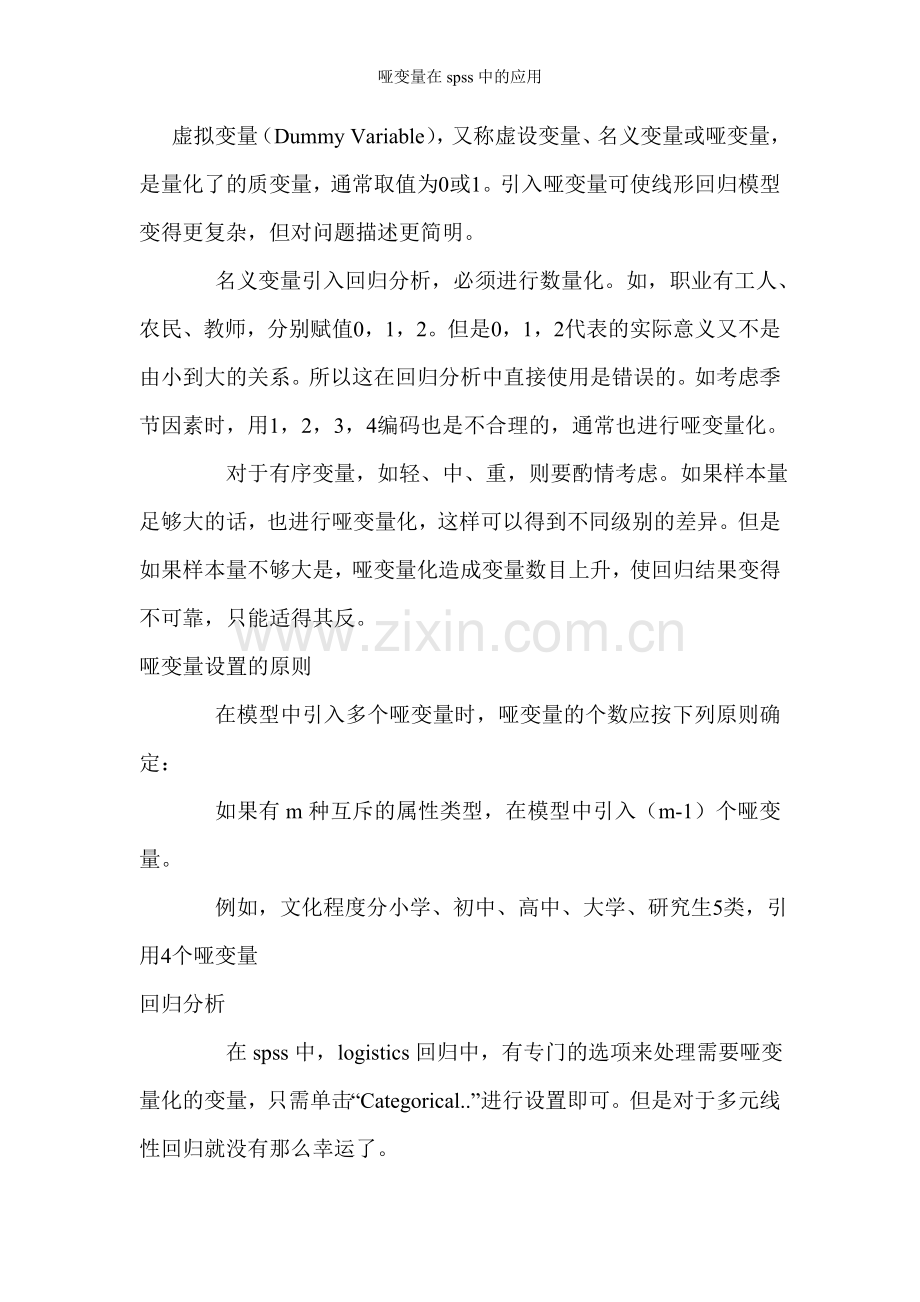 哑变量在 spss 中的应用

虚拟变量（Dummy Variable），又称虚设变量、名义变量或哑变量，是量化了的质变量，通常取值为0或1。引入哑变量可使线形回归模型变得更复杂，但对问题描述更简明。

名义变量引入回归分析，必须进行数量化。如，职业有工人、农民、教师，分别赋值0，1，2。但是0，1，2代表的实际意义又不是由小到大的关系。所以这在回归分析中直接使用是错误的。如考虑季节因素时，用1，2，3，4编码也是不合理的，通常也进行哑变量化。

对于有序变量，如轻、中、重，则要酌情考虑。如果样本量足够大的话，也进行哑变量化，这样可以得到不同级别的差异。但是如果样本量不够大是，哑变量化造成变量数目上升，使回归结果变得不可靠，只能适得其反。

www.zixin.com.cn

哑变量设置的原则

在模型中引入多个哑变量时，哑变量的个数应按下列原则确定：

如果有 m 种互斥的属性类型，在模型中引入（m-1）个哑变量。

例如，文化程度分小学、初中、高中、大学、研究生5类，引用4个哑变量

回归分析

在 spss 中，logistics 回归中，有专门的选项来处理需要哑变量化的变量，只需单击“Categorical..”进行设置即可。但是对于多元线性回归就没有那么幸运了。